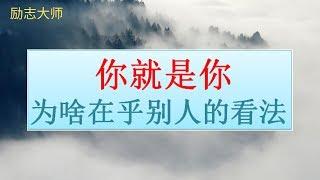 励志大师

你就是你
为啥在乎别人的看法